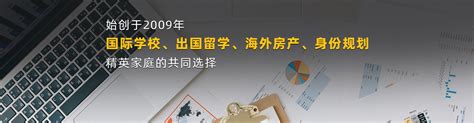 始创于2009年
国际学校、出国留学、海外房产、身份规划
精英家庭的共同选择